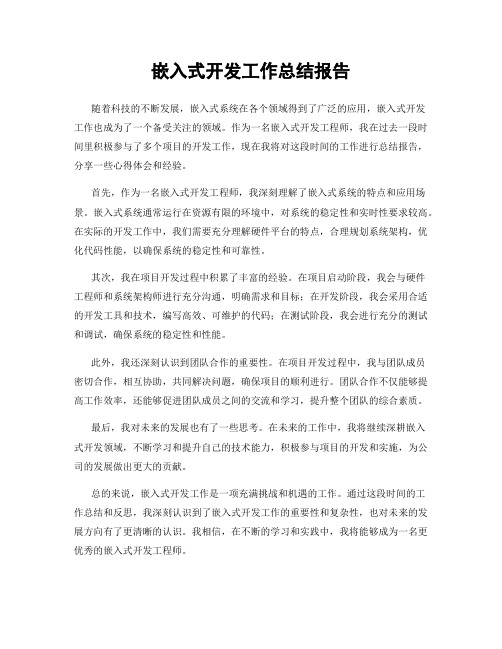 嵌入式开发工作总结报告

随着科技的不断发展，嵌入式系统在各个领域得到了广泛的应用，嵌入式开发工作也成为了一个备受关注的领域。作为一名嵌入式开发工程师，我在过去一段时间里积极参与了多个项目的开发工作，现在我将对这段时间的工作进行总结报告，分享一些心得体会和经验。

首先，作为一名嵌入式开发工程师，我深刻理解了嵌入式系统的特点和应用场景。嵌入式系统通常运行在资源有限的环境中，对系统的稳定性和实时性要求较高。在实际的开发工作中，我们需要充分理解硬件平台的特点，合理规划系统架构，优化代码性能，以确保系统的稳定性和可靠性。

其次，我在项目开发过程中积累了丰富的经验。在项目启动阶段，我会与硬件工程师和系统架构师进行充分沟通，明确需求和目标；在开发阶段，我会采用合适的开发工具和技术，编写高效、可维护的代码；在测试阶段，我会进行充分的测试和调试，确保系统的稳定性和性能。

此外，我还深刻认识到团队合作的重要性。在项目开发过程中，我与团队成员密切合作，相互协助，共同解决问题，确保项目的顺利进行。团队合作不仅能够提高工作效率，还能够促进团队成员之间的交流和学习，提升整个团队的综合素质。

最后，我对未来的发展也有了一些思考。在未来的工作中，我将继续深耕嵌入式开发领域，不断学习和提升自己的技术能力，积极参与项目的开发和实施，为公司的发展做出更大的贡献。

总的来说，嵌入式开发工作是一项充满挑战和机遇的工作。通过这段时间的工作总结和反思，我深刻认识到了嵌入式开发工作的重要性和复杂性，也对未来的发展方向有了更清晰的认识。我相信，在不断的学习和实践中，我将能够成为一名更优秀的嵌入式开发工程师。